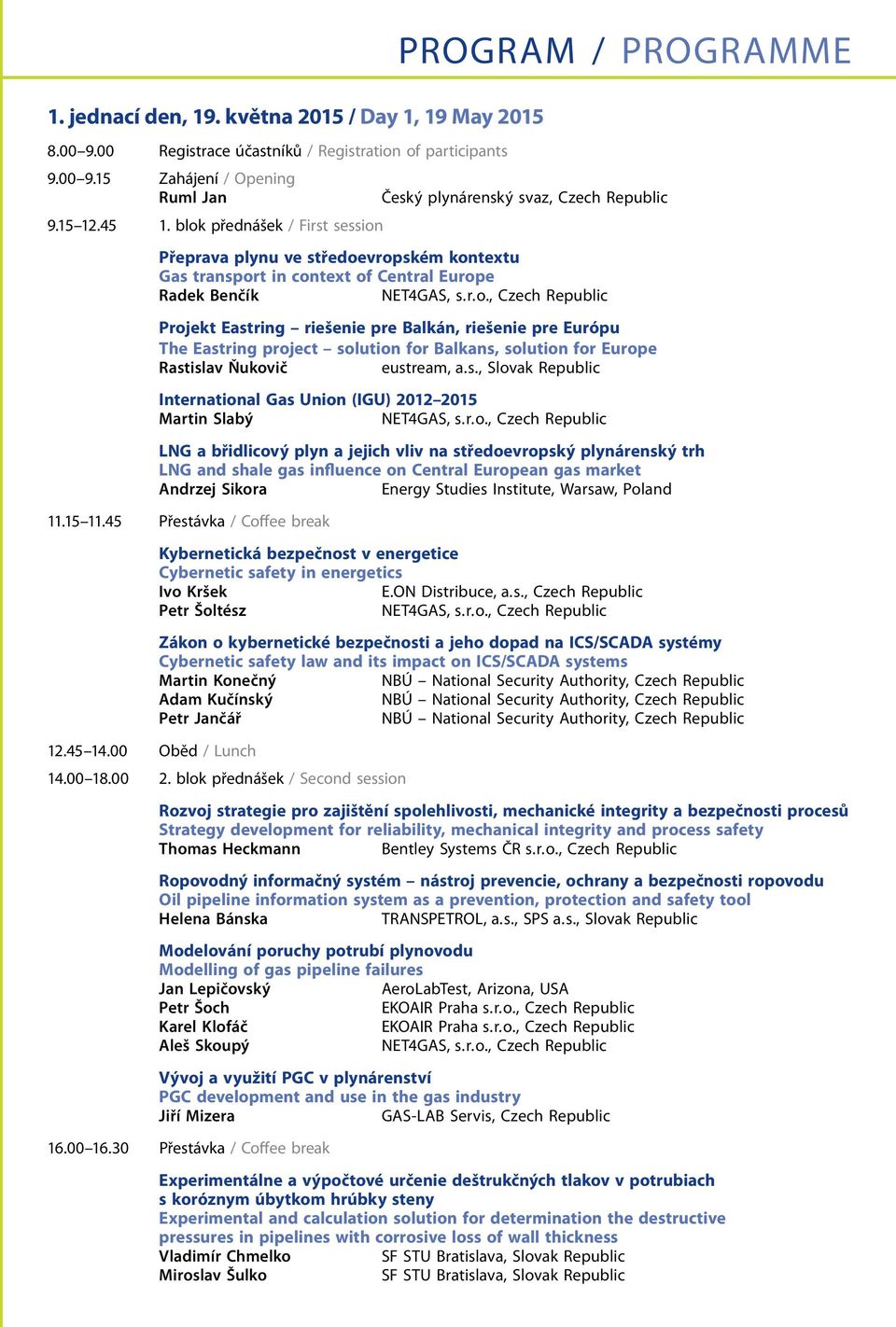 PROGRAM / PROGRAMME

1. jednací den, 19. května 2015 / Day 1, 19 May 2015

8.00–9.00 Registrace účastníků / Registration of participants

9.00–9.15 Zahájení / Opening
Ruml Jan Český plynárenský svaz, Czech Republic

9.15–12.45 1. blok přednášek / First session

Přeprava plynu ve středoevropském kontextu
Gas transport in context of Central Europe
Radek Benčík NET4GAS, s.r.o., Czech Republic

Projekt Eastring – riešenie pre Balkán, riešenie pre Európu
The Eastring project – solution for Balkans, solution for Europe
Rastislav Ňukovič eustream, a.s., Slovak Republic

International Gas Union (IGU) 2012–2015
Martin Slabý NET4GAS, s.r.o., Czech Republic

LNG a břidlicový plyn a jejich vliv na středoevropský plynárenský trh
LNG and shale gas influence on Central European gas market
Andrzej Sikora Energy Studies Institute, Warsaw, Poland

11.15–11.45 Přestávka / Coffee break

Kybernetická bezpečnost v energetice
Cybernetic safety in energetics
Ivo Kršek E.ON Distribuce, a.s., Czech Republic
Petr Šoltész NET4GAS, s.r.o., Czech Republic

Zákon o kybernetické bezpečnosti a jeho dopad na ICS/SCADA systémy
Cybernetic safety law and its impact on ICS/SCADA systems
Martin Konečný NBÚ – National Security Authority, Czech Republic
Adam Kučínský NBÚ – National Security Authority, Czech Republic
Petr Jančář NBÚ – National Security Authority, Czech Republic

12.45–14.00 Oběd / Lunch

14.00–18.00 2. blok přednášek / Second session

Rozvoj strategie pro zajištění spolehlivosti, mechanické integrity a bezpečnosti procesů
Strategy development for reliability, mechanical integrity and process safety
Thomas Heckmann Bentley Systems ČR s.r.o., Czech Republic

Ropovodný informačný systém – nástroj prevencie, ochrany a bezpečnosti ropovodu
Oil pipeline information system as a prevention, protection and safety tool
Helena Bánska TRANSPETROL, a.s., SPS a.s., Slovak Republic

Modelování poruchy potrubí plynovodu
Modelling of gas pipeline failures
Jan Lepičovský AeroLabTest, Arizona, USA
Petr Šoch EKOAIR Praha s.r.o., Czech Republic
Karel Klofáč EKOAIR Praha s.r.o., Czech Republic
Aleš Skoupý NET4GAS, s.r.o., Czech Republic

Vývoj a využití PGC v plynárenství
PGC development and use in the gas industry
Jiří Mizera GAS-LAB Servis, Czech Republic

16.00–16.30 Přestávka / Coffee break

Experimentálne a výpočtové určenie deštrukčných tlakov v potrubiach s koróznym úbytkom hrúbky steny
Experimental and calculation solution for determination the destructive pressures in pipelines with corrosive loss of wall thickness
Vladimír Chmelko SF STU Bratislava, Slovak Republic
Miroslav Šulko SF STU Bratislava, Slovak Republic